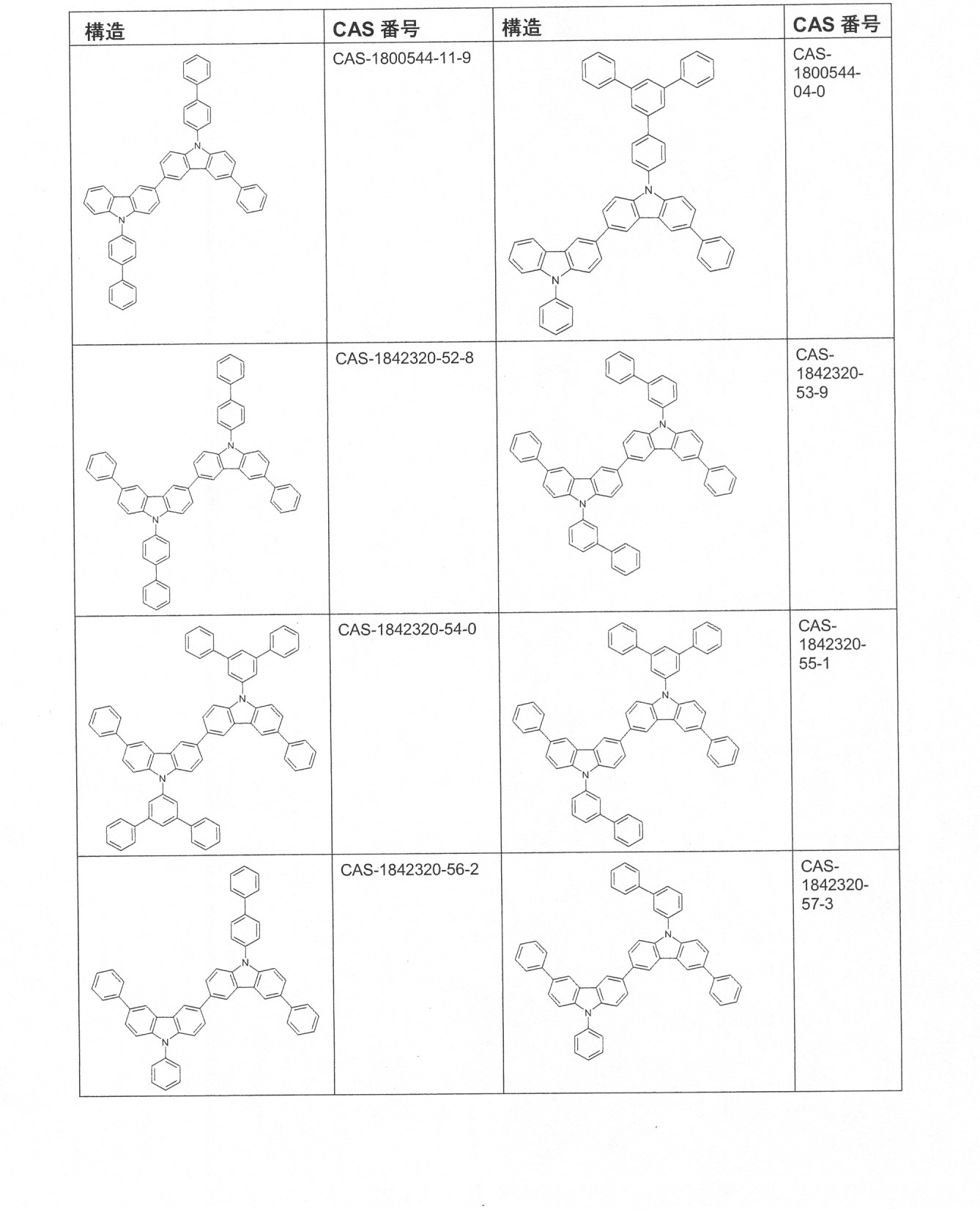 | 構造 | CAS 番号 | 構造 | CAS 番号 |
|---|---|---|---|
| N N | CAS-1800544-11-9 | N N | CAS-1800544-04-0 |
| N N | CAS-1842320-52-8 | N N | CAS-1842320-53-9 |
| N N | CAS-1842320-54-0 | N N | CAS-1842320-55-1 |
| N N | CAS-1842320-56-2 | N N | CAS-1842320-57-3 |